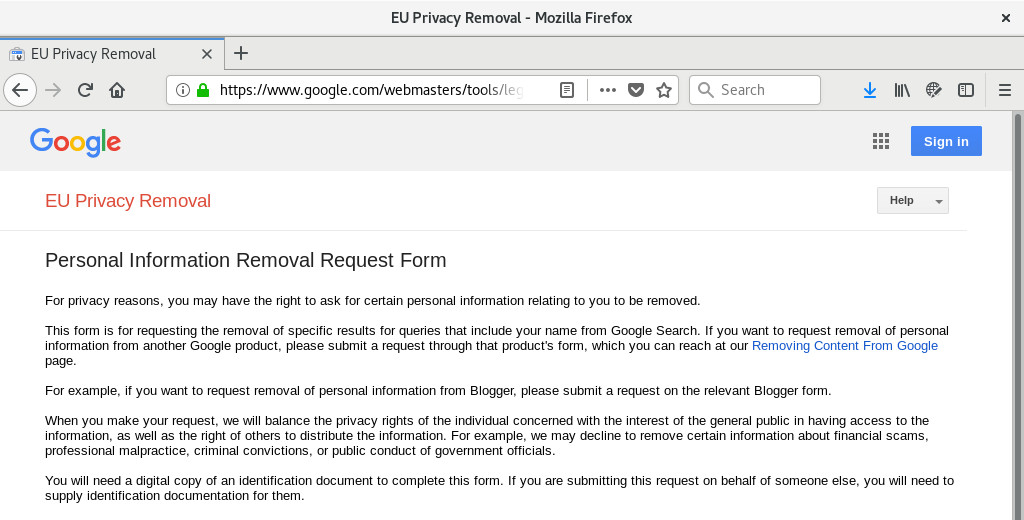 EU Privacy Removal - Mozilla Firefox

EU Privacy Removal

https://www.google.com/webmasters/tools/leg

Search

Google

Sign in

EU Privacy Removal

Help

Personal Information Removal Request Form

For privacy reasons, you may have the right to ask for certain personal information relating to you to be removed.

This form is for requesting the removal of specific results for queries that include your name from Google Search. If you want to request removal of personal information from another Google product, please submit a request through that product's form, which you can reach at our Removing Content From Google page.

For example, if you want to request removal of personal information from Blogger, please submit a request on the relevant Blogger form.

When you make your request, we will balance the privacy rights of the individual concerned with the interest of the general public in having access to the information, as well as the right of others to distribute the information. For example, we may decline to remove certain information about financial scams, professional malpractice, criminal convictions, or public conduct of government officials.

You will need a digital copy of an identification document to complete this form. If you are submitting this request on behalf of someone else, you will need to supply identification documentation for them.